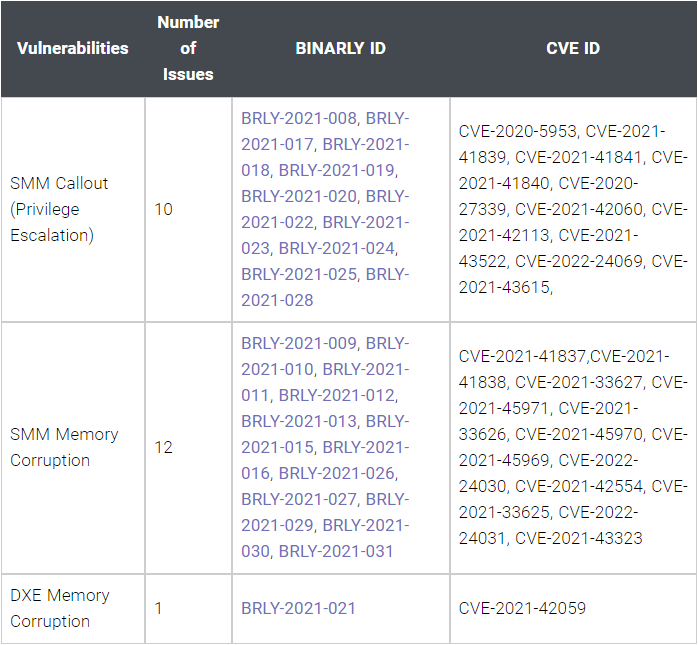 | Vulnerabilities | Number of Issues | BINARLY ID | CVE ID |
|---|---|---|---|
| SMM Callout (Privilege Escalation) | 10 | BRLY-2021-008, BRLY-2021-017, BRLY-2021-018, BRLY-2021-019, BRLY-2021-020, BRLY-2021-022, BRLY-2021-023, BRLY-2021-024, BRLY-2021-025, BRLY-2021-028 | CVE-2020-5953, CVE-2021-41839, CVE-2021-41841, CVE-2021-41840, CVE-2020-27339, CVE-2021-42060, CVE-2021-42113, CVE-2021-43522, CVE-2022-24069, CVE-2021-43615, |
| SMM Memory Corruption | 12 | BRLY-2021-009, BRLY-2021-010, BRLY-2021-011, BRLY-2021-012, BRLY-2021-013, BRLY-2021-015, BRLY-2021-016, BRLY-2021-026, BRLY-2021-027, BRLY-2021-029, BRLY-2021-030, BRLY-2021-031 | CVE-2021-41837,CVE-2021-41838, CVE-2021-33627, CVE-2021-45971, CVE-2021-33626, CVE-2021-45970, CVE-2021-45969, CVE-2022-24030, CVE-2021-42554, CVE-2021-33625, CVE-2022-24031, CVE-2021-43323 |
| DXE Memory Corruption | 1 | BRLY-2021-021 | CVE-2021-42059 |